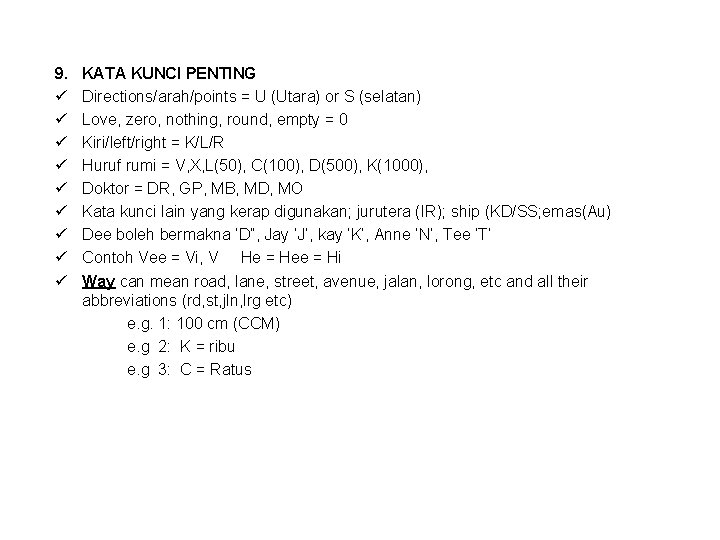 9. KATA KUNCI PENTING

✓ Directions/arah/points = U (Utara) or S (selatan)
✓ Love, zero, nothing, round, empty = 0
✓ Kiri/left/right = K/L/R
✓ Huruf rumi = V,X,L(50), C(100), D(500), K(1000),
✓ Doktor = DR, GP, MB, MD, MO
✓ Kata kunci lain yang kerap digunakan; jurutera (IR); ship (KD/SS;emas(Au)
✓ Dee boleh bermakna 'D", Jay 'J', kay 'K', Anne 'N', Tee 'T'
✓ Contoh Vee = Vi, V He = Hee = Hi
✓ Way can mean road, lane, street, avenue, jalan, lorong, etc and all their abbreviations (rd,st,jln,lrg etc)

e.g. 1: 100 cm (CCM)
e.g 2: K = ribu
e.g 3: C = Ratus